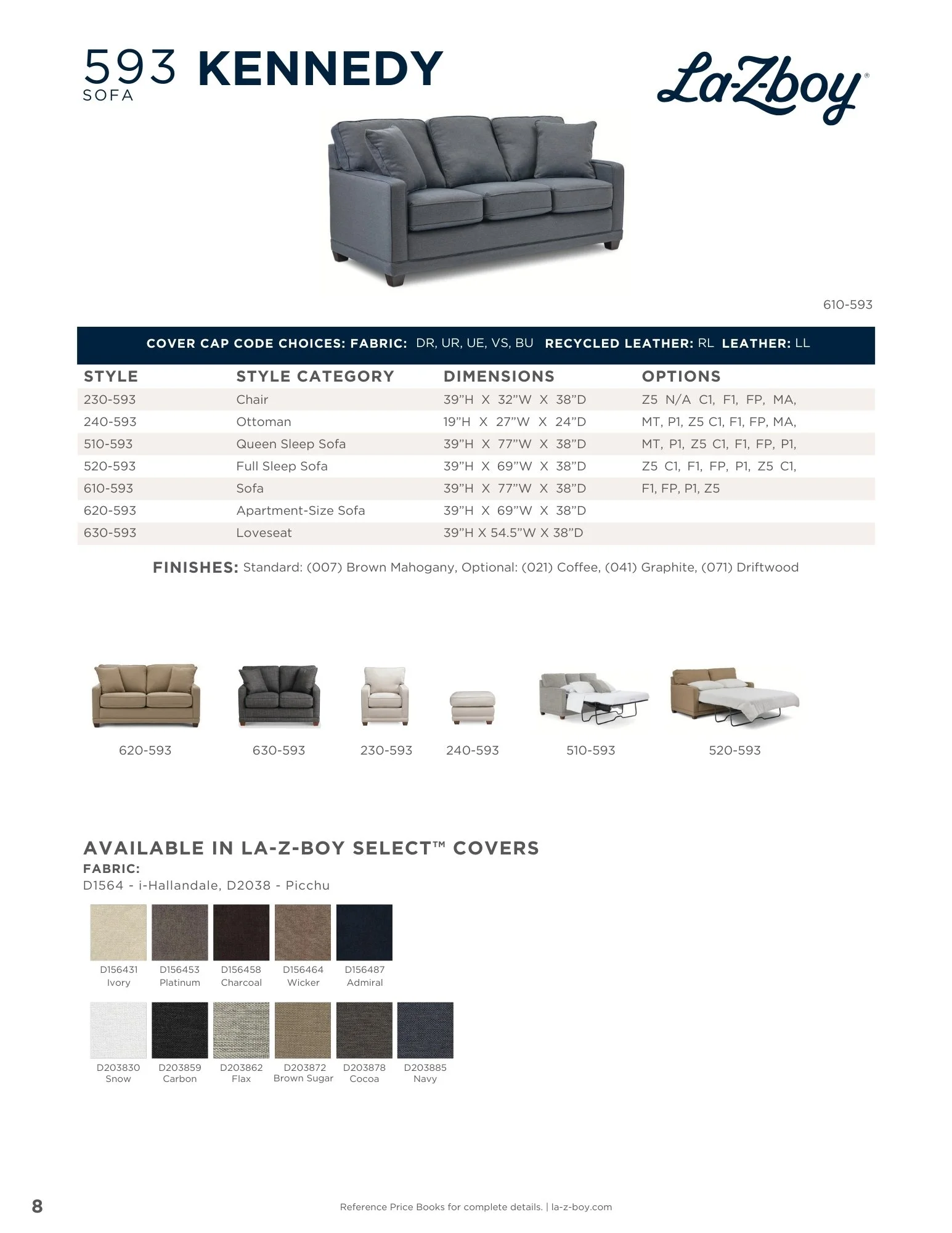 593 KENNEDY
SOFA

La-Z-boy®

610-593

COVER CAP CODE CHOICES: FABRIC: DR, UR, UE, VS, BU RECYCLED LEATHER: RL LEATHER: LL

| STYLE | STYLE CATEGORY | DIMENSIONS | OPTIONS |
|---|---|---|---|
| 230-593 | Chair | 39"H X 32"W X 38"D | Z5 N/A C1, F1, FP, MA, |
| 240-593 | Ottoman | 19"H X 27"W X 24"D | MT, P1, Z5 C1, F1, FP, MA, |
| 510-593 | Queen Sleep Sofa | 39"H X 77"W X 38"D | MT, P1, Z5 C1, F1, FP, P1, |
| 520-593 | Full Sleep Sofa | 39"H X 69"W X 38"D | Z5 C1, F1, FP, P1, Z5 C1, |
| 610-593 | Sofa | 39"H X 77"W X 38"D | F1, FP, P1, Z5 |
| 620-593 | Apartment-Size Sofa | 39"H X 69"W X 38"D | |
| 630-593 | Loveseat | 39"H X 54.5"W X 38"D | |

FINISHES: Standard: (007) Brown Mahogany, Optional: (021) Coffee, (041) Graphite, (071) Driftwood

620-593 630-593 230-593 240-593 510-593 520-593

AVAILABLE IN LA-Z-BOY SELECT™ COVERS
FABRIC:
D1564 - i-Hallandale, D2038 - Picchu

D156431 Ivory
D156453 Platinum
D156458 Charcoal
D156464 Wicker
D156487 Admiral

D203830 Snow
D203859 Carbon
D203862 Flax
D203872 Brown Sugar
D203878 Cocoa
D203885 Navy

8

Reference Price Books for complete details. | la-z-boy.com